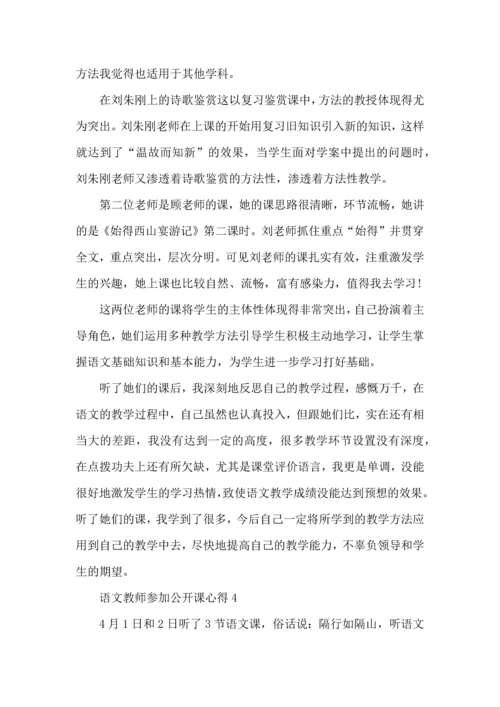 方法我觉得也适用于其他学科。

在刘朱刚上的诗歌鉴赏这以复习鉴赏课中，方法的教授体现得尤为突出。刘朱刚老师在上课的开始用复习旧知识引入新的知识，这样就达到了“温故而知新”的效果，当学生面对学案中提出的问题时，刘朱刚老师又渗透着诗歌鉴赏的方法性，渗透着方法性教学。

第二位老师是顾老师的课，她的课思路很清晰，环节流畅，她讲的是《始得西山宴游记》第二课时。刘老师抓住重点“始得”并贯穿全文，重点突出，层次分明。可见刘老师的课扎实有效，注重激发学生的兴趣，她上课也比较自然、流畅，富有感染力，值得我去学习！

这两位老师的课将学生的主体性体现得非常突出，自己扮演着主导角色，她们运用多种教学方法引导学生积极主动地学习，让学生掌握语文基础知识和基本能力，为学生进一步学习打好基础。

听了她们的课后，我深刻地反思自己的教学过程，感慨万千，在语文的教学过程中，自己虽然也认真投入，但跟她们比，实在还有相当大的差距，我没有达到一定的高度，很多教学环节设置没有深度，在点拨功夫上还有所欠缺，尤其是课堂评价语言，我更是单调，没能很好地激发学生的学习热情，致使语文教学成绩没能达到预想的效果。听了她们的课，我学到了很多，今后自己一定将所学到的教学方法应用到自己的教学中去，尽快地提高自己的教学能力，不辜负领导和学生的期望。

语文教师参加公开课心得 4

4 月 1 日和 2 日听了 3 节语文课，俗话说：隔行如隔山，听语文